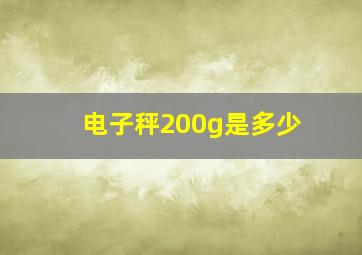 电子秤200g是多少